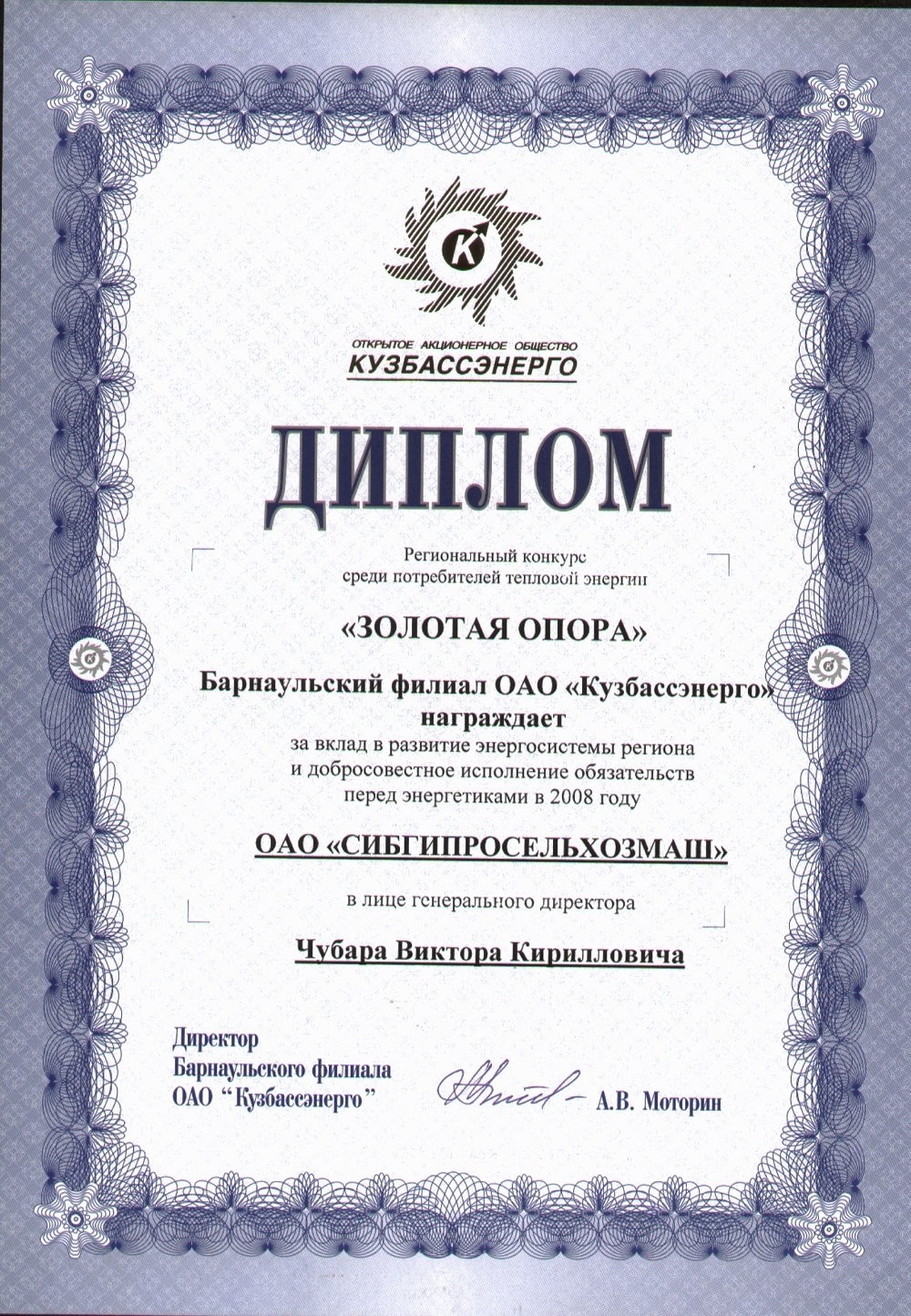 К

ОТКРЫТОЕ АКЦИОНЕРНОЕ ОБЩЕСТВО
КУЗБАССЭНЕРГО

ДИПЛОМ

Региональный конкурс
среди потребителей тепловой энергии

«ЗОЛОТАЯ ОПОРА»

Барнаульский филиал ОАО «Кузбассэнерго»
награждает
за вклад в развитие энергосистемы региона
и добросовестное исполнение обязательств
перед энергетиками в 2008 году

ОАО «СИБГИПРОСЕЛЬХОЗМАШ»

в лице генерального директора

Чубара Виктора Кирилловича

Директор
Барнаульского филиала
ОАО "Кузбассэнерго"

А.В. Моторин